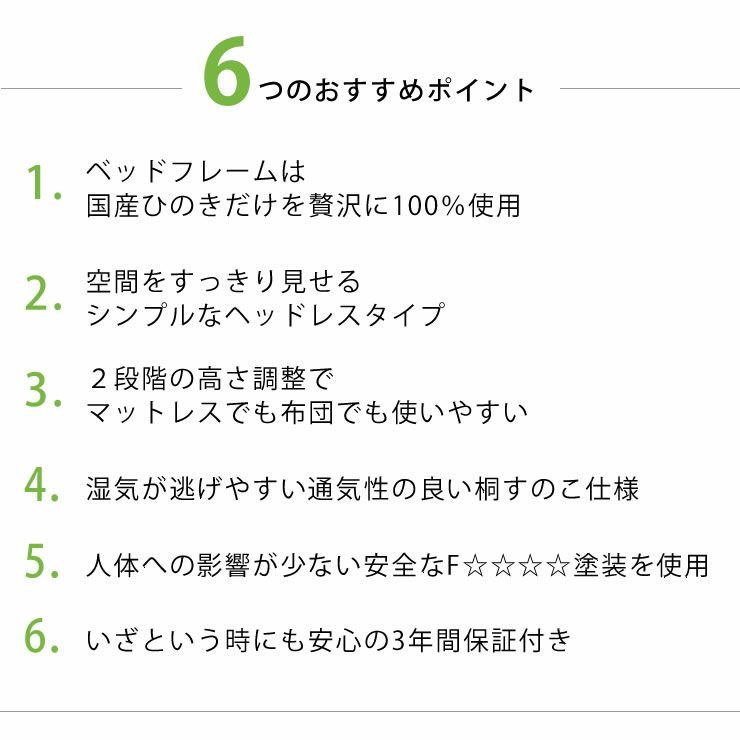 6つのおすすめポイント

1. ベッドフレームは
国産ひのきだけを贅沢に100%使用

2. 空間をすっきり見せる
シンプルなヘッドレスタイプ

3. ２段階の高さ調整で
マットレスでも布団でも使いやすい

4. 湿気が逃げやすい通気性の良い桐すのこ仕様

5. 人体への影響が少ない安全なF☆☆☆☆塗装を使用

6. いざという時にも安心の3年間保証付き